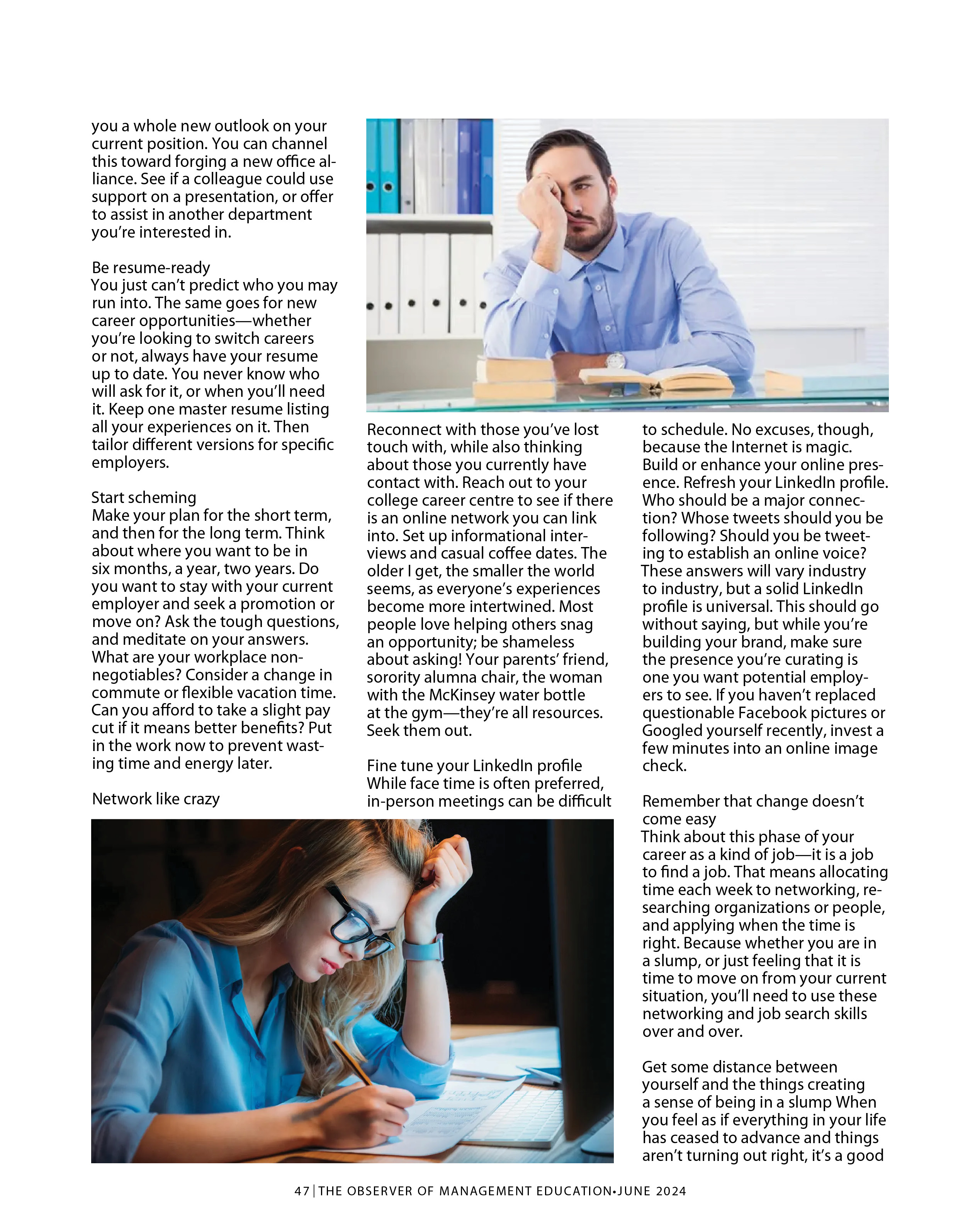 you a whole new outlook on your current position. You can channel this toward forging a new office alliance. See if a colleague could use support on a presentation, or offer to assist in another department you're interested in.

Be resume-ready
You just can't predict who you may run into. The same goes for new career opportunities—whether you're looking to switch careers or not, always have your resume up to date. You never know who will ask for it, or when you'll need it. Keep one master resume listing all your experiences on it. Then tailor different versions for specific employers.

Start scheming
Make your plan for the short term, and then for the long term. Think about where you want to be in six months, a year, two years. Do you want to stay with your current employer and seek a promotion or move on? Ask the tough questions, and meditate on your answers. What are your workplace non-negotiables? Consider a change in commute or flexible vacation time. Can you afford to take a slight pay cut if it means better benefits? Put in the work now to prevent wasting time and energy later.

Network like crazy
Reconnect with those you've lost touch with, while also thinking about those you currently have contact with. Reach out to your college career centre to see if there is an online network you can link into. Set up informational interviews and casual coffee dates. The older I get, the smaller the world seems, as everyone's experiences become more intertwined. Most people love helping others snag an opportunity; be shameless about asking! Your parents' friend, sorority alumna chair, the woman with the McKinsey water bottle at the gym—they're all resources. Seek them out.

Fine tune your LinkedIn profile
While face time is often preferred, in-person meetings can be difficult to schedule. No excuses, though, because the Internet is magic. Build or enhance your online presence. Refresh your LinkedIn profile. Who should be a major connection? Whose tweets should you be following? Should you be tweeting to establish an online voice? These answers will vary industry to industry, but a solid LinkedIn profile is universal. This should go without saying, but while you're building your brand, make sure the presence you're curating is one you want potential employers to see. If you haven't replaced questionable Facebook pictures or Googled yourself recently, invest a few minutes into an online image check.

Remember that change doesn't come easy
Think about this phase of your career as a kind of job—it is a job to find a job. That means allocating time each week to networking, researching organizations or people, and applying when the time is right. Because whether you are in a slump, or just feeling that it is time to move on from your current situation, you'll need to use these networking and job search skills over and over.

Get some distance between yourself and the things creating a sense of being in a slump When you feel as if everything in your life has ceased to advance and things aren't turning out right, it's a good

47 | THE OBSERVER OF MANAGEMENT EDUCATION•JUNE 2024